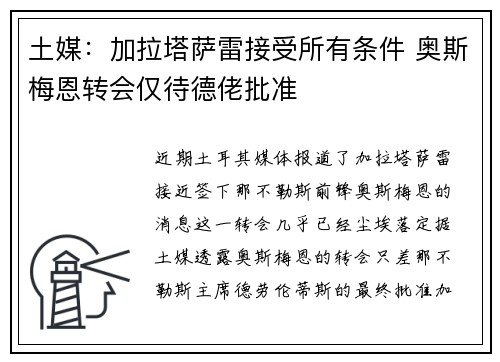 土媒：加拉塔萨雷接受所有条件 奥斯梅恩转会仅待德佬批准

近期土耳其媒体报道了加拉塔萨雷接近签下那不勒斯前锋奥斯梅恩的消息这一转会几乎已经尘埃落定据土媒透露奥斯梅恩的转会只差那不勒斯主席德劳伦蒂斯的最终批准加